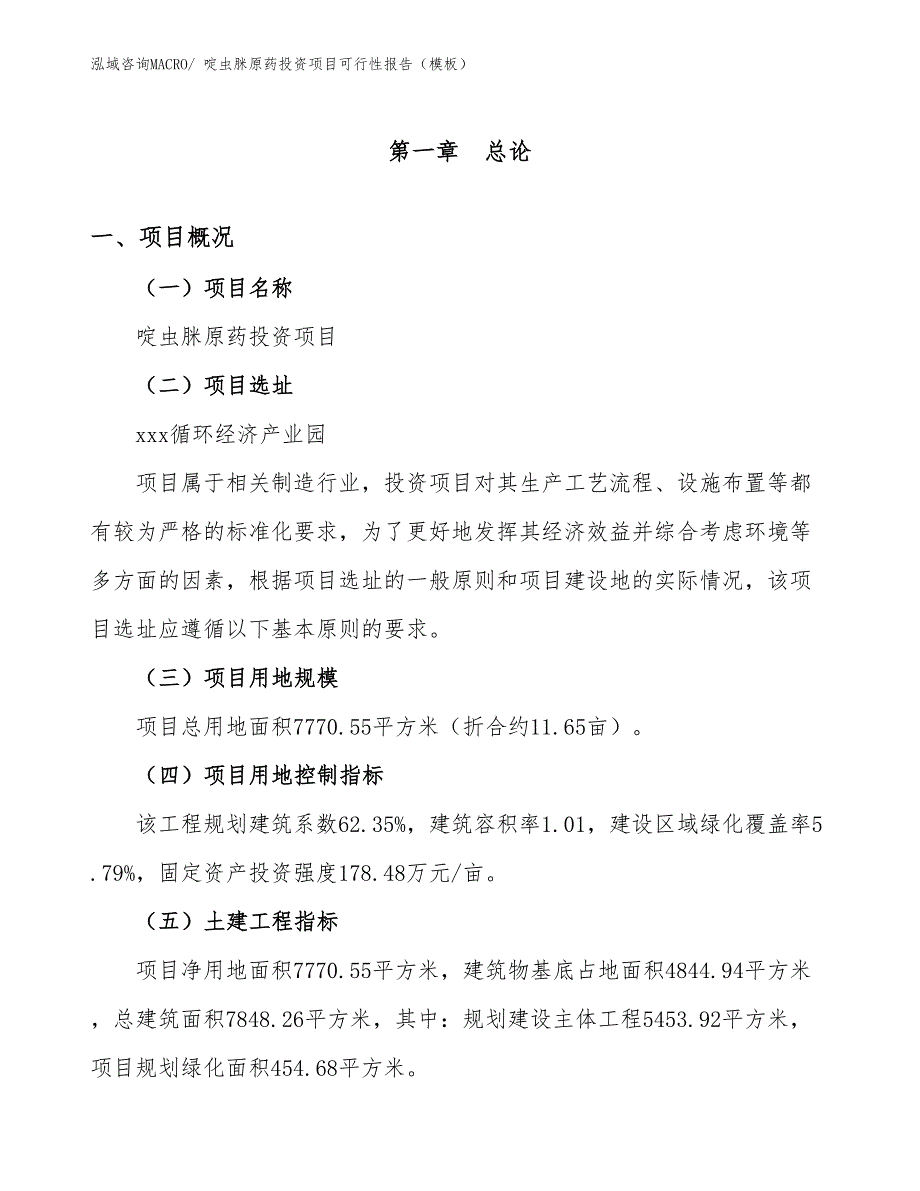 泓域咨询MACRO/ 啶虫脒原药投资项目可行性报告（模板）

第一章　总论

一、项目概况

（一）项目名称

啶虫脒原药投资项目

（二）项目选址

xxx循环经济产业园

项目属于相关制造行业，投资项目对其生产工艺流程、设施布置等都有较为严格的标准化要求，为了更好地发挥其经济效益并综合考虑环境等多方面的因素，根据项目选址的一般原则和项目建设地的实际情况，该项目选址应遵循以下基本原则的要求。

（三）项目用地规模

项目总用地面积7770.55平方米（折合约11.65亩）。

（四）项目用地控制指标

该工程规划建筑系数62.35%，建筑容积率1.01，建设区域绿化覆盖率5.79%，固定资产投资强度178.48万元/亩。

（五）土建工程指标

项目净用地面积7770.55平方米，建筑物基底占地面积4844.94平方米，总建筑面积7848.26平方米，其中：规划建设主体工程5453.92平方米，项目规划绿化面积454.68平方米。